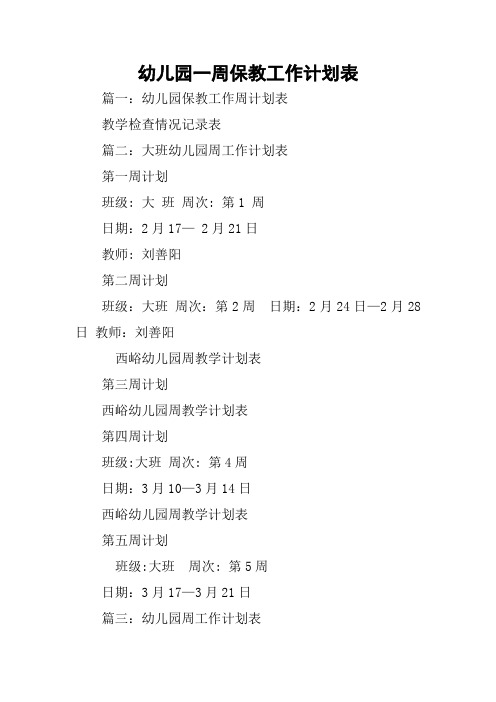 幼儿园一周保教工作计划表

篇一：幼儿园保教工作周计划表

教学检查情况记录表

篇二：大班幼儿园周工作计划表

第一周计划

班级：大 班 周次：第 1 周

日期：2 月 17— 2 月 21 日

教师：刘善阳

第二周计划

班级：大班 周次：第 2 周 日期：2 月 24 日—2 月 28 日 教师：刘善阳

西峪幼儿园周教学计划表

第三周计划

西峪幼儿园周教学计划表

第四周计划

班级:大班 周次：第 4 周

日期：3 月 10—3 月 14 日

西峪幼儿园周教学计划表

第五周计划

班级:大班 周次：第 5 周

日期：3 月 17—3 月 21 日

篇三：幼儿园周工作计划表